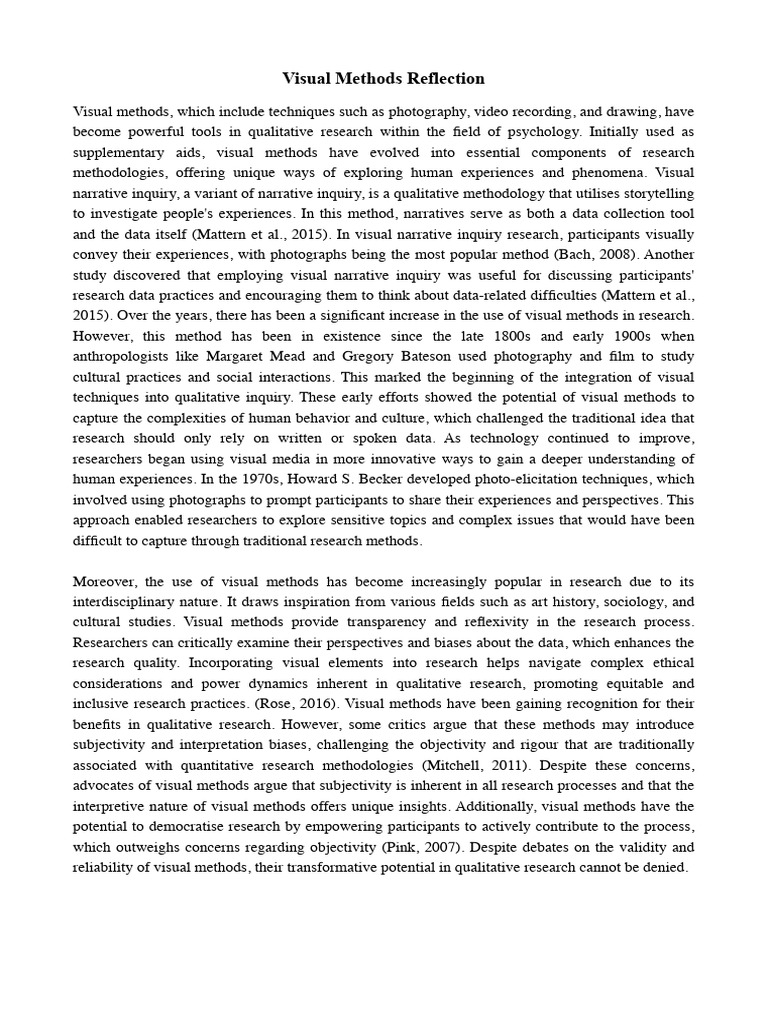 Visual Methods Reflection

Visual methods, which include techniques such as photography, video recording, and drawing, have become powerful tools in qualitative research within the field of psychology. Initially used as supplementary aids, visual methods have evolved into essential components of research methodologies, offering unique ways of exploring human experiences and phenomena. Visual narrative inquiry, a variant of narrative inquiry, is a qualitative methodology that utilises storytelling to investigate people's experiences. In this method, narratives serve as both a data collection tool and the data itself (Mattern et al., 2015). In visual narrative inquiry research, participants visually convey their experiences, with photographs being the most popular method (Bach, 2008). Another study discovered that employing visual narrative inquiry was useful for discussing participants' research data practices and encouraging them to think about data-related difficulties (Mattern et al., 2015). Over the years, there has been a significant increase in the use of visual methods in research. However, this method has been in existence since the late 1800s and early 1900s when anthropologists like Margaret Mead and Gregory Bateson used photography and film to study cultural practices and social interactions. This marked the beginning of the integration of visual techniques into qualitative inquiry. These early efforts showed the potential of visual methods to capture the complexities of human behavior and culture, which challenged the traditional idea that research should only rely on written or spoken data. As technology continued to improve, researchers began using visual media in more innovative ways to gain a deeper understanding of human experiences. In the 1970s, Howard S. Becker developed photo-elicitation techniques, which involved using photographs to prompt participants to share their experiences and perspectives. This approach enabled researchers to explore sensitive topics and complex issues that would have been difficult to capture through traditional research methods.

Moreover, the use of visual methods has become increasingly popular in research due to its interdisciplinary nature. It draws inspiration from various fields such as art history, sociology, and cultural studies. Visual methods provide transparency and reflexivity in the research process. Researchers can critically examine their perspectives and biases about the data, which enhances the research quality. Incorporating visual elements into research helps navigate complex ethical considerations and power dynamics inherent in qualitative research, promoting equitable and inclusive research practices. (Rose, 2016). Visual methods have been gaining recognition for their benefits in qualitative research. However, some critics argue that these methods may introduce subjectivity and interpretation biases, challenging the objectivity and rigour that are traditionally associated with quantitative research methodologies (Mitchell, 2011). Despite these concerns, advocates of visual methods argue that subjectivity is inherent in all research processes and that the interpretive nature of visual methods offers unique insights. Additionally, visual methods have the potential to democratise research by empowering participants to actively contribute to the process, which outweighs concerns regarding objectivity (Pink, 2007). Despite debates on the validity and reliability of visual methods, their transformative potential in qualitative research cannot be denied.